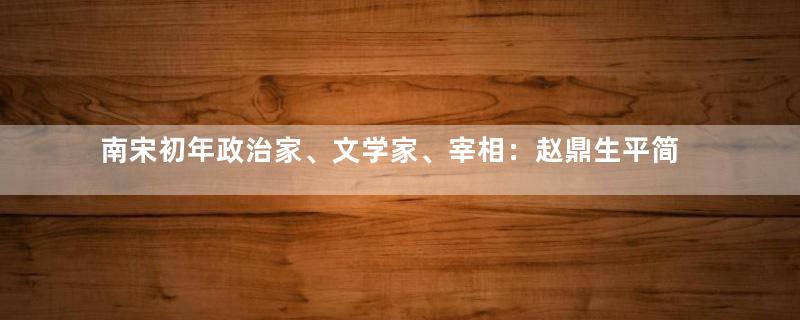 南宋初年政治家、文学家、宰相：赵鼎生平简